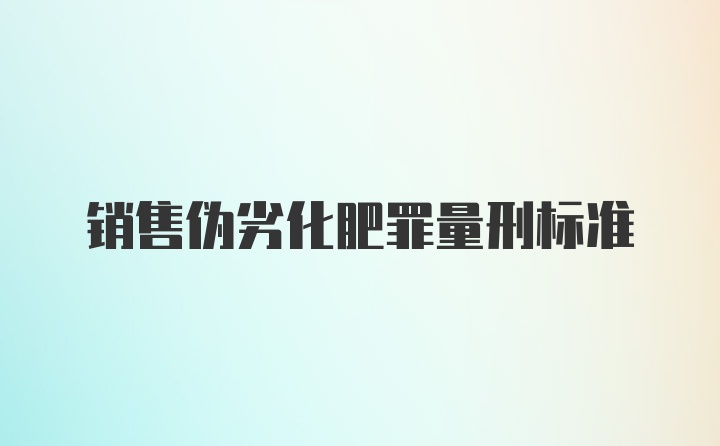 销售伪劣化肥罪量刑标准